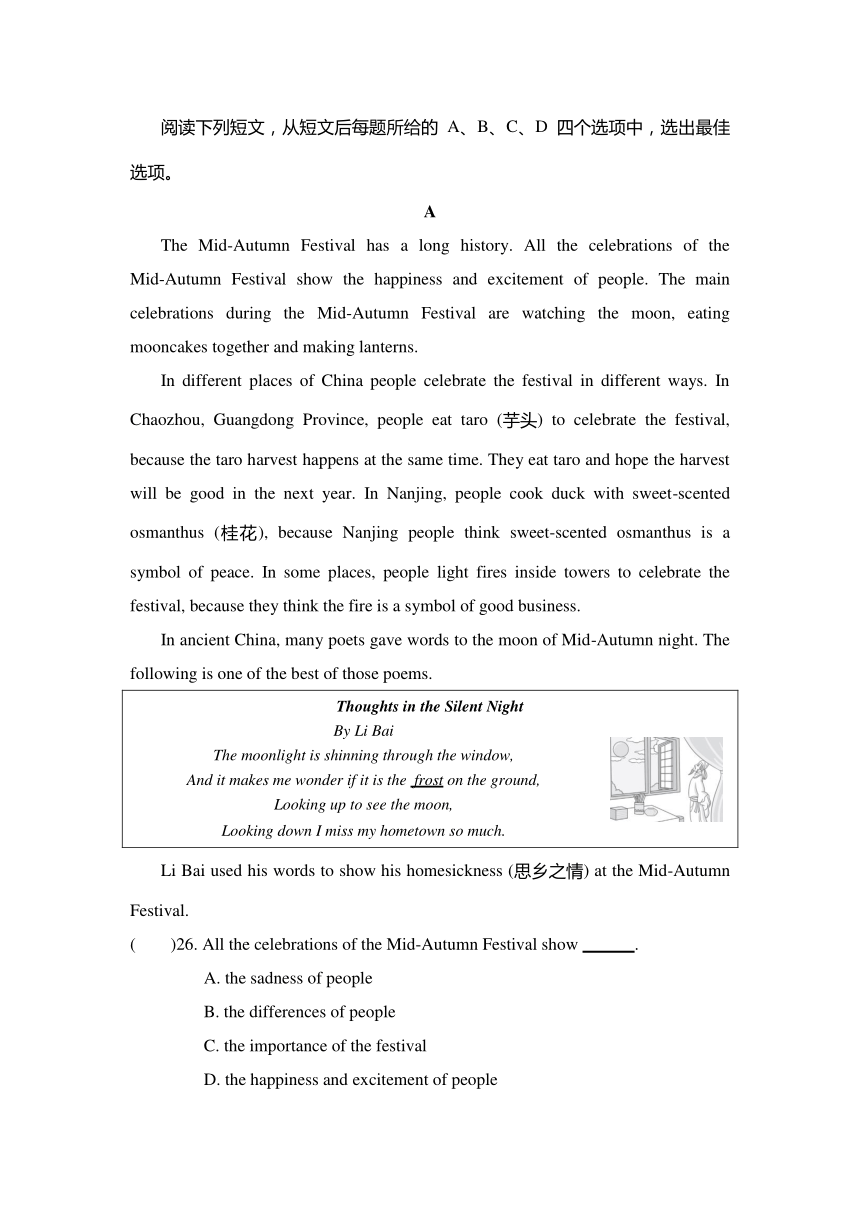 阅读下列短文，从短文后每题所给的 A、B、C、D 四个选项中，选出最佳选项。

A

The Mid-Autumn Festival has a long history. All the celebrations of the Mid-Autumn Festival show the happiness and excitement of people. The main celebrations during the Mid-Autumn Festival are watching the moon, eating mooncakes together and making lanterns.

In different places of China people celebrate the festival in different ways. In Chaozhou, Guangdong Province, people eat taro (芋头) to celebrate the festival, because the taro harvest happens at the same time. They eat taro and hope the harvest will be good in the next year. In Nanjing, people cook duck with sweet-scented osmanthus (桂花), because Nanjing people think sweet-scented osmanthus is a symbol of peace. In some places, people light fires inside towers to celebrate the festival, because they think the fire is a symbol of good business.

In ancient China, many poets gave words to the moon of Mid-Autumn night. The following is one of the best of those poems.

Thoughts in the Silent Night
By Li Bai
The moonlight is shinning through the window,
And it makes me wonder if it is the frost on the ground,
Looking up to see the moon,
Looking down I miss my hometown so much.

Li Bai used his words to show his homesickness (思乡之情) at the Mid-Autumn Festival.

(　　)26. All the celebrations of the Mid-Autumn Festival show ______.
A. the sadness of people
B. the differences of people
C. the importance of the festival
D. the happiness and excitement of people